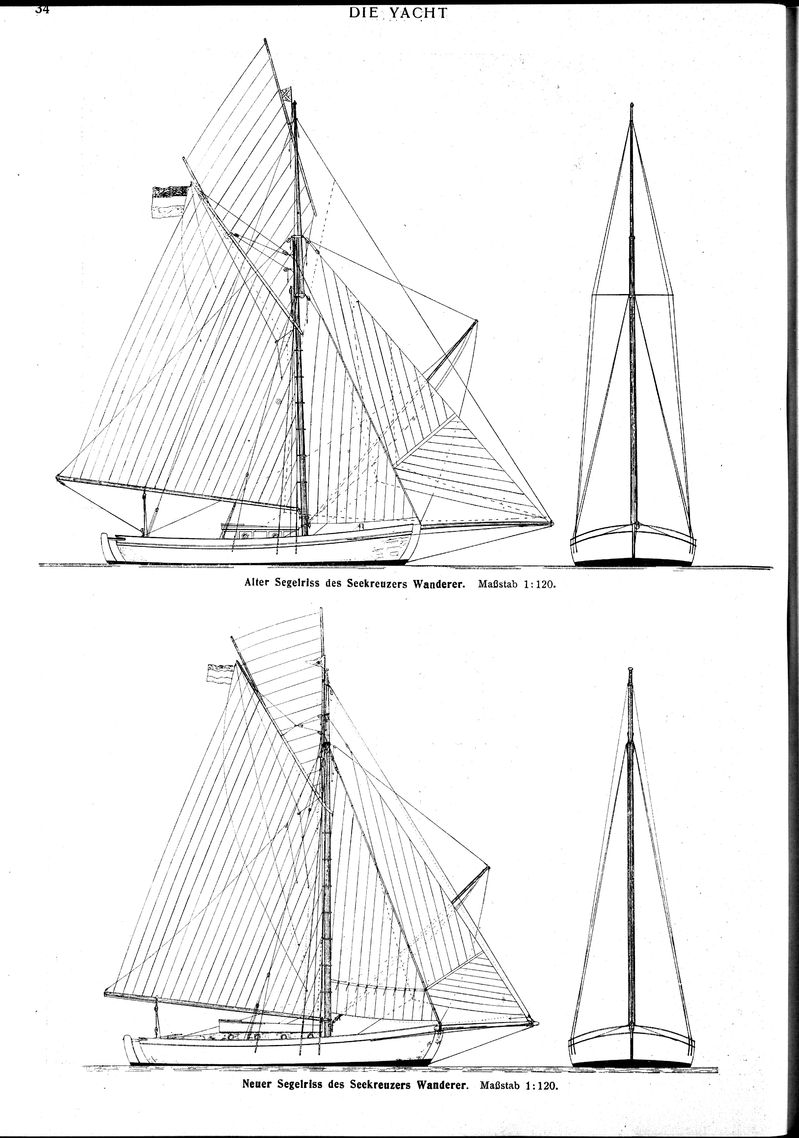 34 DIE YACHT

Alter Segelriss des Seekreuzers Wanderer. Maßstab 1:120.

Neuer Segelriss des Seekreuzers Wanderer. Maßstab 1:120.